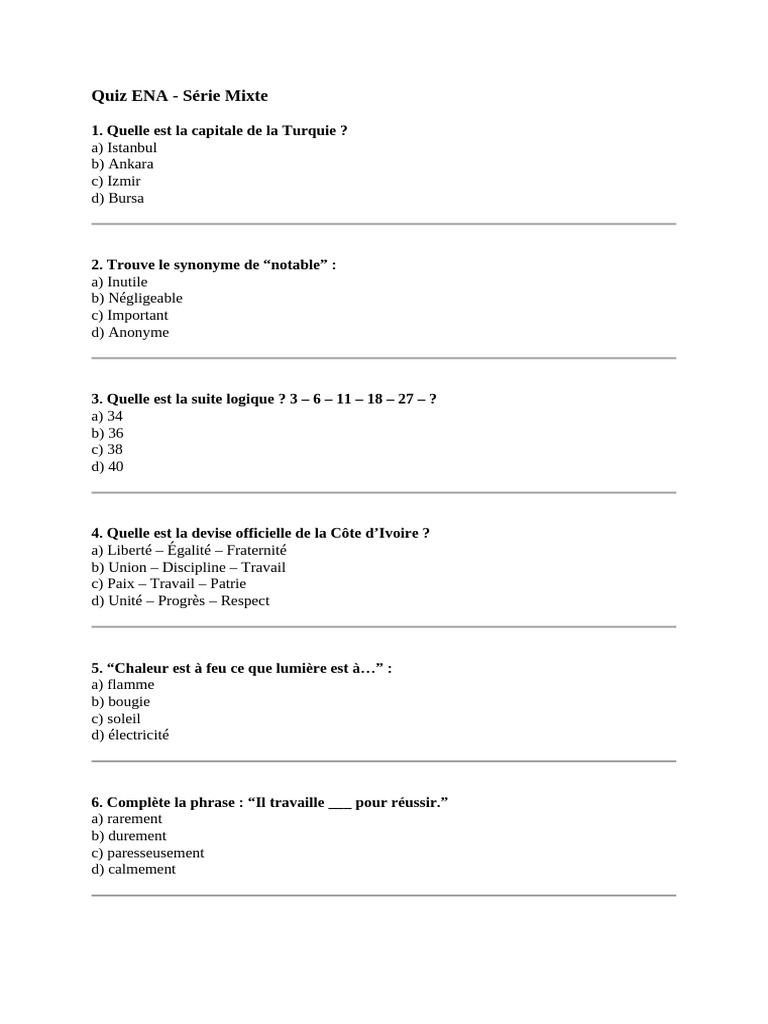 Quiz ENA - Série Mixte

1. Quelle est la capitale de la Turquie ?
a) Istanbul
b) Ankara
c) Izmir
d) Bursa

2. Trouve le synonyme de “notable” :
a) Inutile
b) Négligeable
c) Important
d) Anonyme

3. Quelle est la suite logique ? 3 – 6 – 11 – 18 – 27 – ?
a) 34
b) 36
c) 38
d) 40

4. Quelle est la devise officielle de la Côte d’Ivoire ?
a) Liberté – Égalité – Fraternité
b) Union – Discipline – Travail
c) Paix – Travail – Patrie
d) Unité – Progrès – Respect

5. “Chaleur est à feu ce que lumière est à…” :
a) flamme
b) bougie
c) soleil
d) électricité

6. Complète la phrase : “Il travaille ___ pour réussir.”
a) rarement
b) durement
c) paresseusement
d) calmement